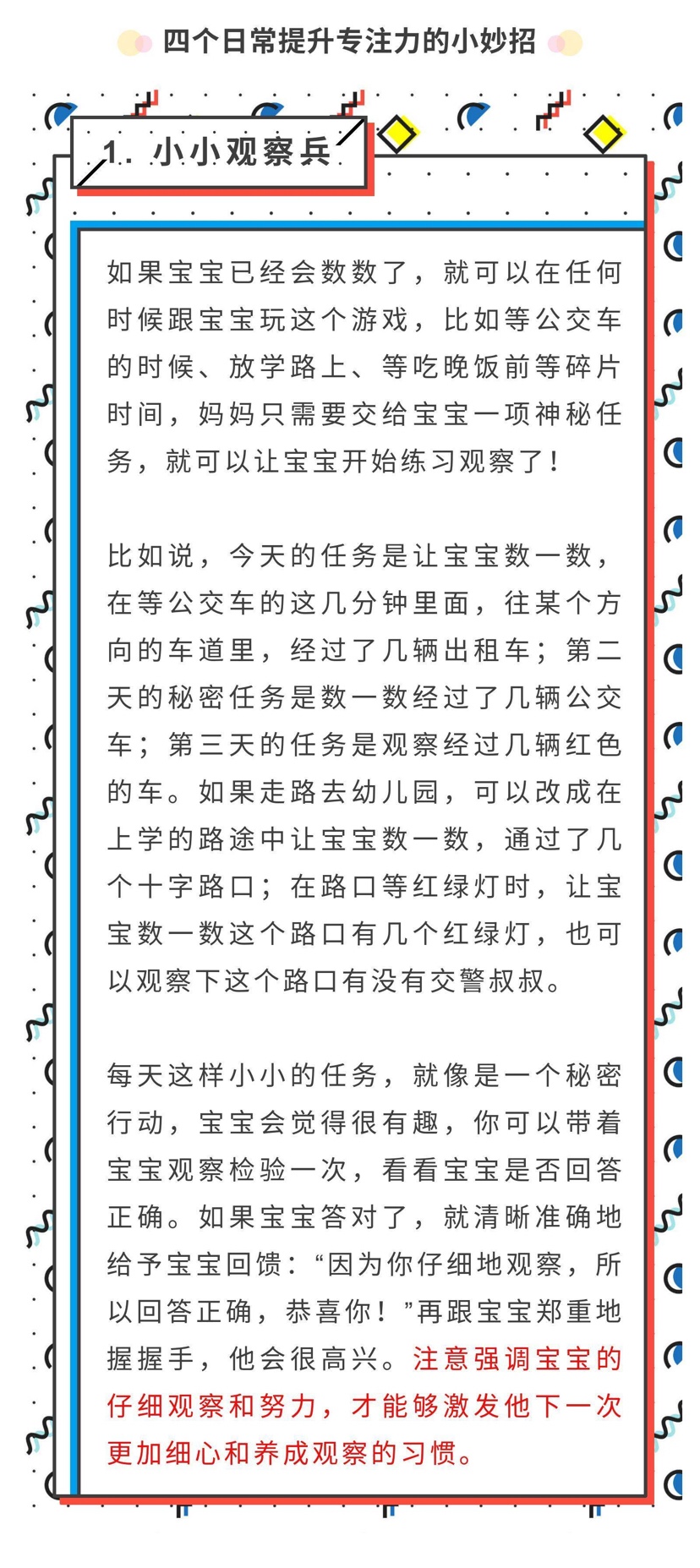 四个日常提升专注力的小妙招

1. 小小观察兵

如果宝宝已经会数数了，就可以在任何时候跟宝宝玩这个游戏，比如等公交车的时候、放学路上、等吃晚饭前等碎片时间，妈妈只需要交给宝宝一项神秘任务，就可以让宝宝开始练习观察了！

比如说，今天的任务是让宝宝数一数，在等公交车的这几分钟里面，往某个方向的车道里，经过了几辆出租车；第二天的秘密任务是数一数经过了几辆公交车；第三天的任务是观察经过几辆红色的车。如果走路去幼儿园，可以改成在上学的路途中让宝宝数一数，通过了几个十字路口；在路口等红绿灯时，让宝宝数一数这个路口有几个红绿灯，也可以观察下这个路口有没有交警叔叔。

每天这样小小的任务，就像是一个秘密行动，宝宝会觉得很有趣，你可以带着宝宝观察检验一次，看看宝宝是否回答正确。如果宝宝答对了，就清晰准确地给予宝宝回馈：“因为你仔细地观察，所以回答正确，恭喜你！”再跟宝宝郑重地握握手，他会很高兴。注意强调宝宝的仔细观察和努力，才能够激发他下一次更加细心和养成观察的习惯。